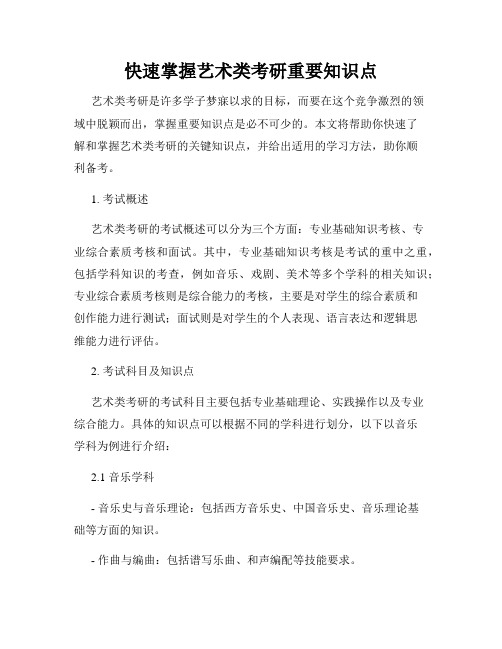 快速掌握艺术类考研重要知识点

艺术类考研是许多学子梦寐以求的目标，而要在这个竞争激烈的领域中脱颖而出，掌握重要知识点是必不可少的。本文将帮助你快速了解和掌握艺术类考研的关键知识点，并给出适用的学习方法，助你顺利备考。

1. 考试概述

艺术类考研的考试概述可以分为三个方面：专业基础知识考核、专业综合素质考核和面试。其中，专业基础知识考核是考试的重中之重，包括学科知识的考查，例如音乐、戏剧、美术等多个学科的相关知识；专业综合素质考核则是综合能力的考核，主要是对学生的综合素质和创作能力进行测试；面试则是对学生的个人表现、语言表达和逻辑思维能力进行评估。

2. 考试科目及知识点

艺术类考研的考试科目主要包括专业基础理论、实践操作以及专业综合能力。具体的知识点可以根据不同的学科进行划分，以下以音乐学科为例进行介绍：

2.1 音乐学科

- 音乐史与音乐理论：包括西方音乐史、中国音乐史、音乐理论基础等方面的知识。

- 作曲与编曲：包括谱写乐曲、和声编配等技能要求。